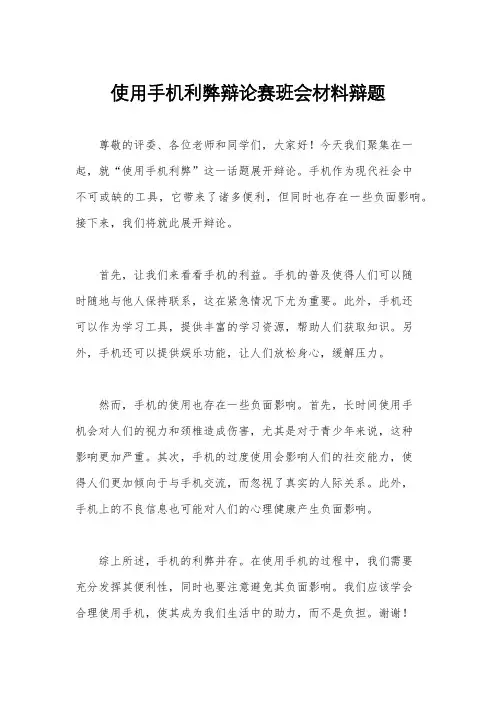 使用手机利弊辩论赛班会材料辩题

尊敬的评委、各位老师和同学们，大家好！今天我们聚集在一起，就“使用手机利弊”这一话题展开辩论。手机作为现代社会中不可或缺的工具，它带来了诸多便利，但同时也存在一些负面影响。接下来，我们将就此展开辩论。

首先，让我们来看看手机的利益。手机的普及使得人们可以随时随地与他人保持联系，这在紧急情况下尤为重要。此外，手机还可以作为学习工具，提供丰富的学习资源，帮助人们获取知识。另外，手机还可以提供娱乐功能，让人们放松身心，缓解压力。

然而，手机的使用也存在一些负面影响。首先，长时间使用手机会对人们的视力和颈椎造成伤害，尤其是对于青少年来说，这种影响更加严重。其次，手机的过度使用会影响人们的社交能力，使得人们更加倾向于与手机交流，而忽视了真实的人际关系。此外，手机上的不良信息也可能对人们的心理健康产生负面影响。

综上所述，手机的利弊并存。在使用手机的过程中，我们需要充分发挥其便利性，同时也要注意避免其负面影响。我们应该学会合理使用手机，使其成为我们生活中的助力，而不是负担。谢谢！